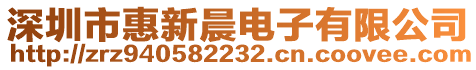 深圳市惠新晨电子有限公司
http://zrz940582232.cn.coovee.com